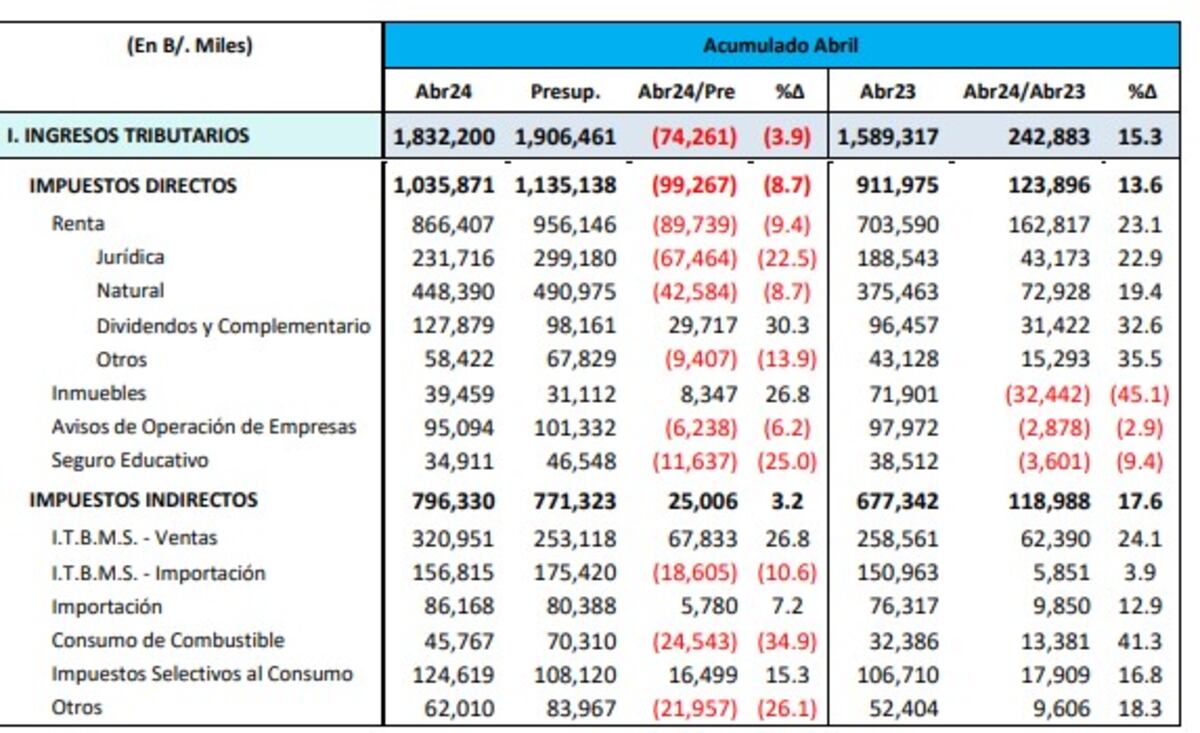 | (En B/. Miles) | Acumulado Abril | | | | | | |
|---|---|---|---|---|---|---|---|
| | Abr24 | Presup. | Abr24/Pre | %Δ | Abr23 | Abr24/Abr23 | %Δ |
| I. INGRESOS TRIBUTARIOS | 1,832,200 | 1,906,461 | (74,261) | (3.9) | 1,589,317 | 242,883 | 15.3 |
| IMPUESTOS DIRECTOS | 1,035,871 | 1,135,138 | (99,267) | (8.7) | 911,975 | 123,896 | 13.6 |
| Renta | 866,407 | 956,146 | (89,739) | (9.4) | 703,590 | 162,817 | 23.1 |
| Jurídica | 231,716 | 299,180 | (67,464) | (22.5) | 188,543 | 43,173 | 22.9 |
| Natural | 448,390 | 490,975 | (42,584) | (8.7) | 375,463 | 72,928 | 19.4 |
| Dividendos y Complementario | 127,879 | 98,161 | 29,717 | 30.3 | 96,457 | 31,422 | 32.6 |
| Otros | 58,422 | 67,829 | (9,407) | (13.9) | 43,128 | 15,293 | 35.5 |
| Inmuebles | 39,459 | 31,112 | 8,347 | 26.8 | 71,901 | (32,442) | (45.1) |
| Avisos de Operación de Empresas | 95,094 | 101,332 | (6,238) | (6.2) | 97,972 | (2,878) | (2.9) |
| Seguro Educativo | 34,911 | 46,548 | (11,637) | (25.0) | 38,512 | (3,601) | (9.4) |
| IMPUESTOS INDIRECTOS | 796,330 | 771,323 | 25,006 | 3.2 | 677,342 | 118,988 | 17.6 |
| I.T.B.M.S. - Ventas | 320,951 | 253,118 | 67,833 | 26.8 | 258,561 | 62,390 | 24.1 |
| I.T.B.M.S. - Importación | 156,815 | 175,420 | (18,605) | (10.6) | 150,963 | 5,851 | 3.9 |
| Importación | 86,168 | 80,388 | 5,780 | 7.2 | 76,317 | 9,850 | 12.9 |
| Consumo de Combustible | 45,767 | 70,310 | (24,543) | (34.9) | 32,386 | 13,381 | 41.3 |
| Impuestos Selectivos al Consumo | 124,619 | 108,120 | 16,499 | 15.3 | 106,710 | 17,909 | 16.8 |
| Otros | 62,010 | 83,967 | (21,957) | (26.1) | 52,404 | 9,606 | 18.3 |